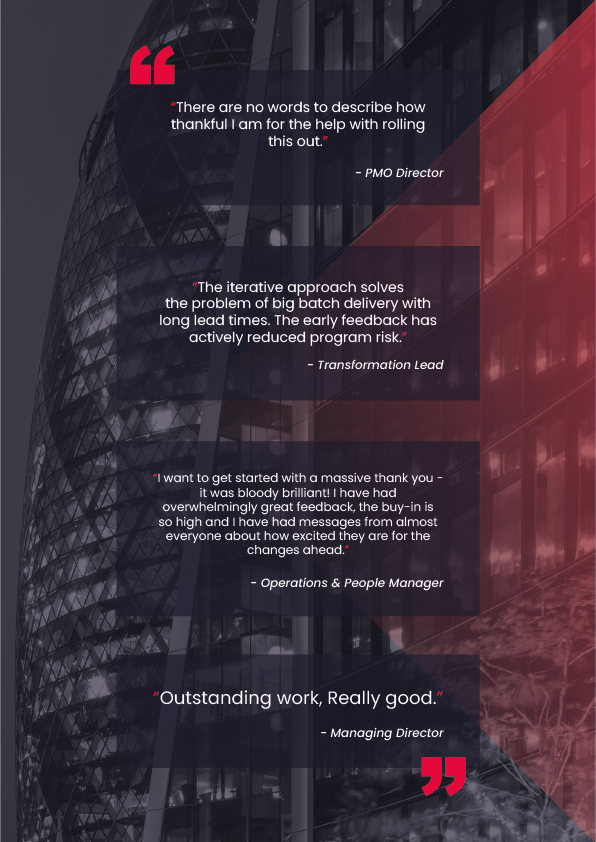 "There are no words to describe how thankful I am for the help with rolling this out."

- PMO Director

"The iterative approach solves the problem of big batch delivery with long lead times. The early feedback has actively reduced program risk."

- Transformation Lead

"I want to get started with a massive thank you - it was bloody brilliant! I have had overwhelmingly great feedback, the buy-in is so high and I have had messages from almost everyone about how excited they are for the changes ahead."

- Operations & People Manager

"Outstanding work, Really good."

- Managing Director